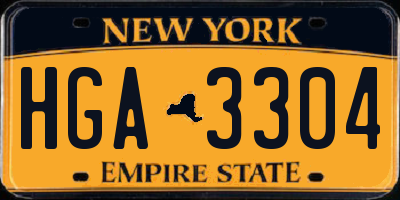 NEW YORK

HGA 3304

EMPIRE STATE